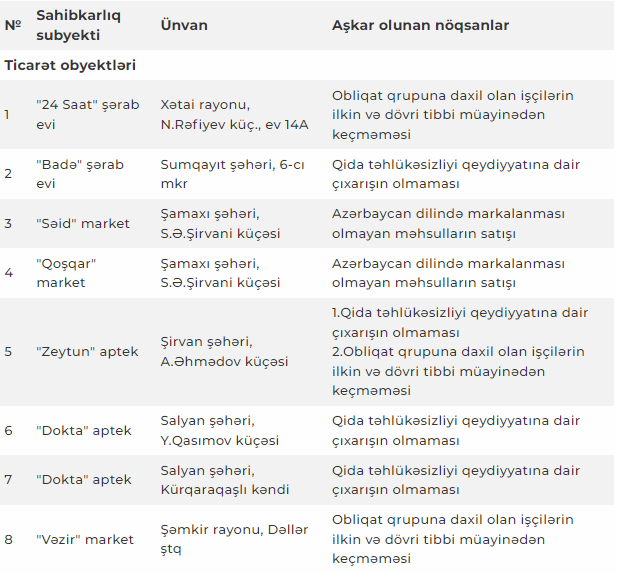 | № | Sahibkarlıq subyekti | Ünvan | Aşkar olunan nöqsanlar |
|---|---|---|---|
| Ticarət obyektləri | | | |
| 1 | "24 Saat" şərab evi | Xətai rayonu, N.Rəfiyev küç., ev 14A | Obliqat qrupuna daxil olan işçilərin ilkin və dövri tibbi müayinədən keçməməsi |
| 2 | "Badə" şərab evi | Sumqayıt şəhəri, 6-cı mkr | Qida təhlükəsizliyi qeydiyyatına dair çıxarışın olmaması |
| 3 | "Səid" market | Şamaxı şəhəri, S.Ə.Şirvani küçəsi | Azərbaycan dilində markalanması olmayan məhsulların satışı |
| 4 | "Qoşqar" market | Şamaxı şəhəri, S.Ə.Şirvani küçəsi | Azərbaycan dilində markalanması olmayan məhsulların satışı |
| 5 | "Zeytun" aptek | Şirvan şəhəri, A.Əhmədov küçəsi | 1.Qida təhlükəsizliyi qeydiyyatına dair çıxarışın olmaması 2.Obliqat qrupuna daxil olan işçilərin ilkin və dövri tibbi müayinədən keçməməsi |
| 6 | "Dokta" aptek | Salyan şəhəri, Y.Qasımov küçəsi | Qida təhlükəsizliyi qeydiyyatına dair çıxarışın olmaması |
| 7 | "Dokta" aptek | Salyan şəhəri, Kürqaraqaşlı kəndi | Qida təhlükəsizliyi qeydiyyatına dair çıxarışın olmaması |
| 8 | "Vəzir" market | Şəmkir rayonu, Dəllər ştq | Obliqat qrupuna daxil olan işçilərin ilkin və dövri tibbi müayinədən keçməməsi |